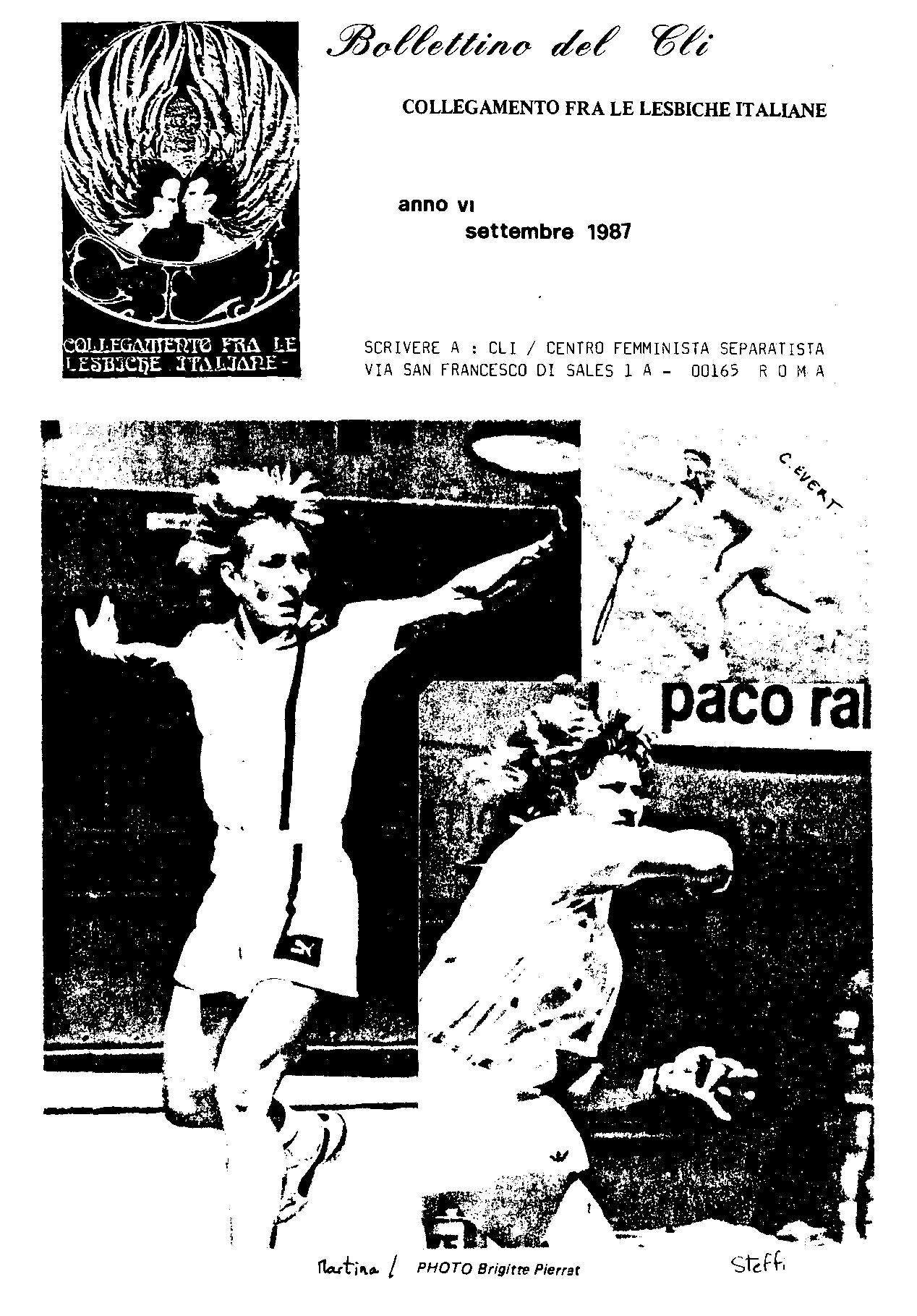 Bollettino del Cli

COLLEGAMENTO FRA LE LESBICHE ITALIANE

anno VI
settembre 1987

COLLEGAMENTO FRA LE LESBICHE ITALIANE-

SCRIVERE A : CLI / CENTRO FEMMINISTA SEPARATISTA
VIA SAN FRANCESCO DI SALES 1 A - 00165 R O M A

C. EVERT

paco ra

Martina / PHOTO Brigitte Pierrat

Steffi